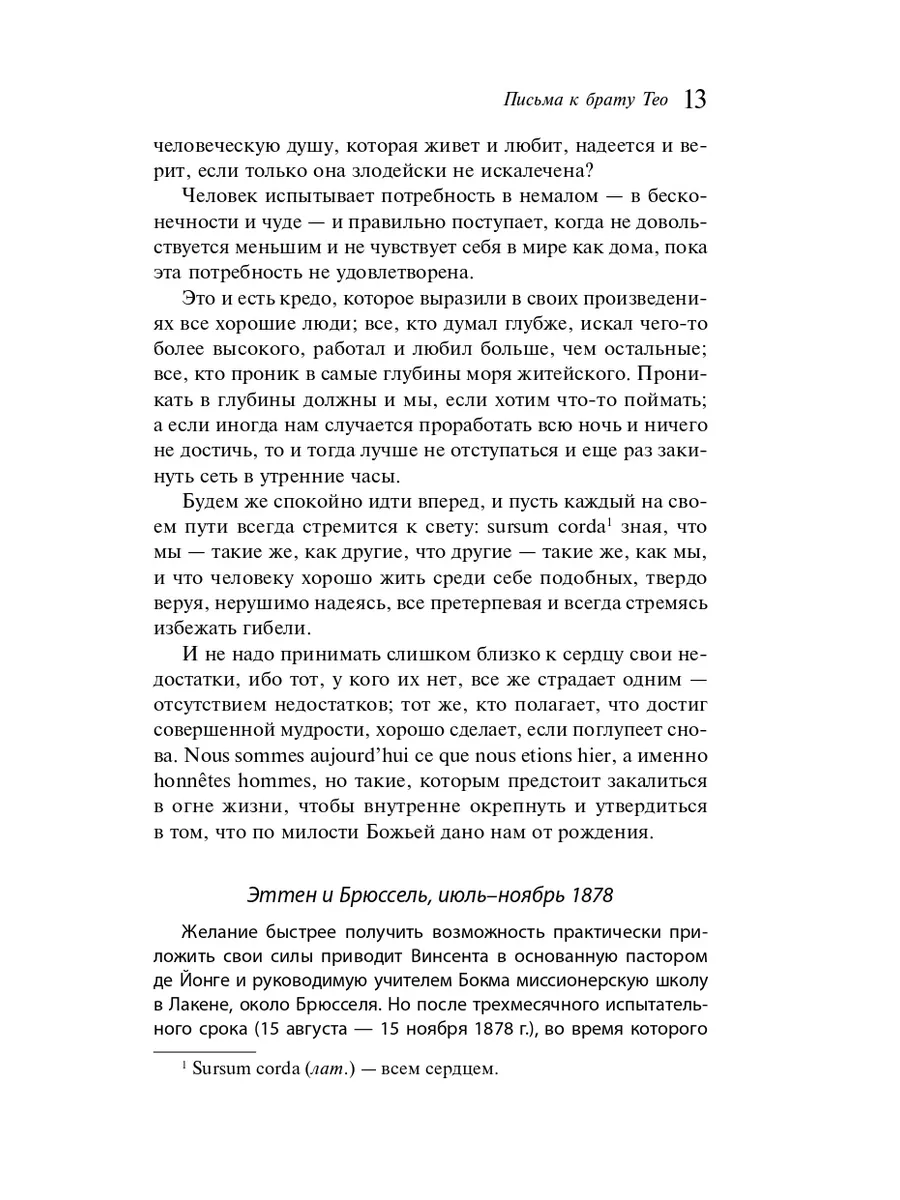 Письма к брату Тео 13

человеческую душу, которая живет и любит, надеется и верит, если только она злодейски не искалечена?

Человек испытывает потребность в немалом — в бесконечности и чуде — и правильно поступает, когда не довольствуется меньшим и не чувствует себя в мире как дома, пока эта потребность не удовлетворена.

Это и есть кредо, которое выразили в своих произведениях все хорошие люди; все, кто думал глубже, искал чего-то более высокого, работал и любил больше, чем остальные; все, кто проник в самые глубины моря житейского. Проникать в глубины должны и мы, если хотим что-то поймать; а если иногда нам случается проработать всю ночь и ничего не достичь, то и тогда лучше не отступаться и еще раз закинуть сеть в утренние часы.

Будем же спокойно идти вперед, и пусть каждый на своем пути всегда стремится к свету: sursum corda$^{1}$ зная, что мы — такие же, как другие, что другие — такие же, как мы, и что человеку хорошо жить среди себе подобных, твердо веруя, нерушимо надеясь, все претерпевая и всегда стремясь избежать гибели.

И не надо принимать слишком близко к сердцу свои недостатки, ибо тот, у кого их нет, все же страдает одним — отсутствием недостатков; тот же, кто полагает, что достиг совершенной мудрости, хорошо сделает, если поглупеет снова. Nous sommes aujourd'hui ce que nous etions hier, а именно honnêtes hommes, но такие, которым предстоит закалиться в огне жизни, чтобы внутренне окрепнуть и утвердиться в том, что по милости Божьей дано нам от рождения.

Эттен и Брюссель, июль–ноябрь 1878

Желание быстрее получить возможность практически приложить свои силы приводит Винсента в основанную пастором де Йонге и руководимую учителем Бокма миссионерскую школу в Лакене, около Брюсселя. Но после трехмесячного испытательного срока (15 августа — 15 ноября 1878 г.), во время которого

$^{1}$ Sursum corda (лат.) — всем сердцем.